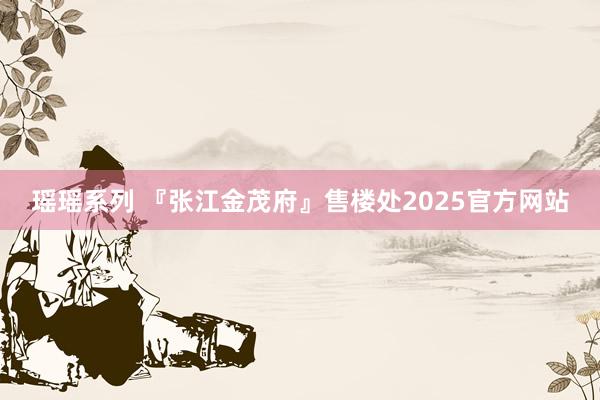 瑶瑶系列 『张江金茂府』售楼处2025官方网站